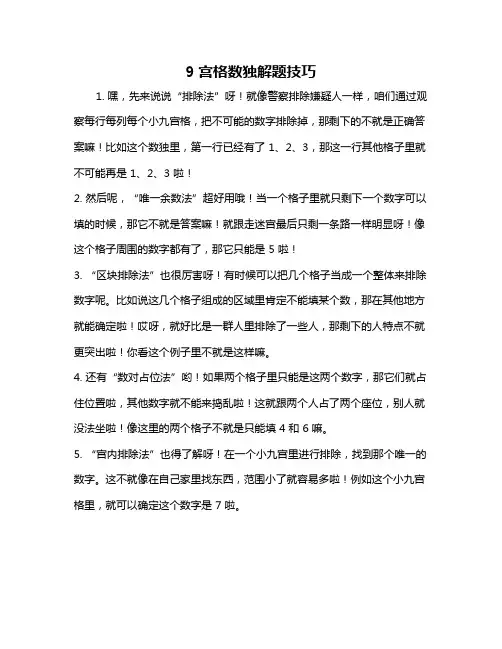 9 宫格数独解题技巧

1. 嘿，先来说说“排除法”呀！就像警察排除嫌疑人一样，咱们通过观察每行每列每个小九宫格，把不可能的数字排除掉，那剩下的不就是正确答案嘛！比如这个数独里，第一行已经有了 1、2、3，那这一行其他格子里就不可能再是 1、2、3 啦！

2. 然后呢，“唯一余数法”超好用哦！当一个格子里就只剩下一个数字可以填的时候，那它不就是答案嘛！就跟走迷宫最后只剩一条路一样明显呀！像这个格子周围的数字都有了，那它只能是 5 啦！

3. “区块排除法”也很厉害呀！有时候可以把几个格子当成一个整体来排除数字呢。比如说这几个格子组成的区域里肯定不能填某个数，那在其他地方就能确定啦！哎呀，就好比是一群人里排除了一些人，那剩下的人特点不就更突出啦！你看这个例子里不就是这样嘛。

4. 还有“数对占位法”哟！如果两个格子里只能是这两个数字，那它们就占住位置啦，其他数字就不能来捣乱啦！这就跟两个人占了两个座位，别人就没法坐啦！像这里的两个格子不就是只能填 4 和 6 嘛。

5. “宫内排除法”也得了解呀！在一个小九宫里进行排除，找到那个唯一的数字。这不就像在自己家里找东西，范围小了就容易多啦！例如这个小九宫格里，就可以确定这个数字是 7 啦。